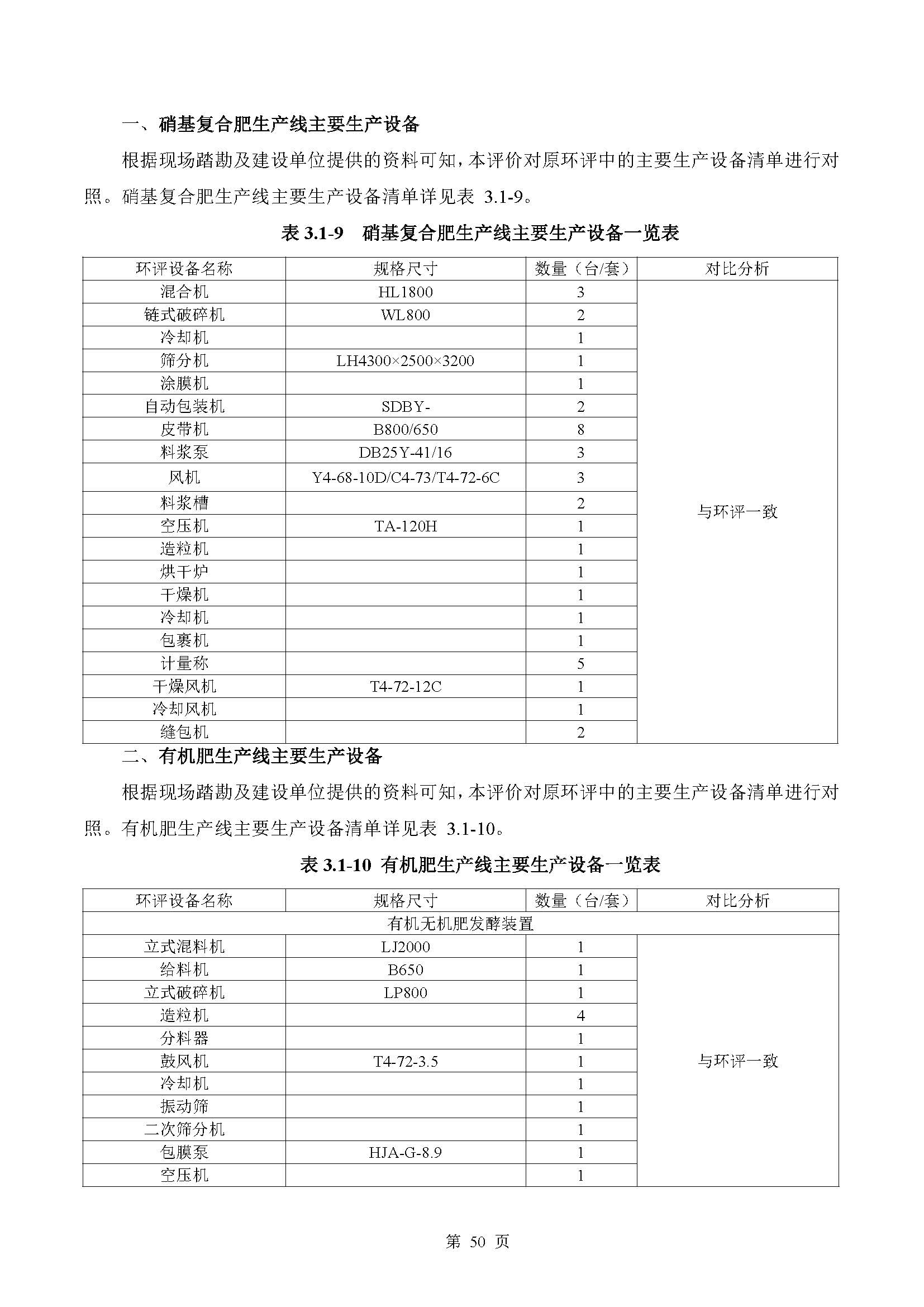 一、硝基复合肥生产线主要生产设备

根据现场踏勘及建设单位提供的资料可知，本评价对原环评中的主要生产设备清单进行对照。硝基复合肥生产线主要生产设备清单详见表 3.1-9。

表 3.1-9 硝基复合肥生产线主要生产设备一览表

| 环评设备名称 | 规格尺寸 | 数量（台/套） | 对比分析 |
|---|---|---|---|
| 混合机 | HL1800 | 3 | 与环评一致 |
| 链式破碎机 | WL800 | 2 | |
| 冷却机 | | 1 | |
| 筛分机 | LH4300×2500×3200 | 1 | |
| 涂膜机 | | 1 | |
| 自动包装机 | SDBY- | 2 | |
| 皮带机 | B800/650 | 8 | |
| 料浆泵 | DB25Y-41/16 | 3 | |
| 风机 | Y4-68-10D/C4-73/T4-72-6C | 3 | |
| 料浆槽 | | 2 | |
| 空压机 | TA-120H | 1 | |
| 造粒机 | | 1 | |
| 烘干炉 | | 1 | |
| 干燥机 | | 1 | |
| 冷却机 | | 1 | |
| 包裹机 | | 1 | |
| 计量称 | | 5 | |
| 干燥风机 | T4-72-12C | 1 | |
| 冷却风机 | | 1 | |
| 缝包机 | | 2 | |

二、有机肥生产线主要生产设备

根据现场踏勘及建设单位提供的资料可知，本评价对原环评中的主要生产设备清单进行对照。有机肥生产线主要生产设备清单详见表 3.1-10。

表 3.1-10 有机肥生产线主要生产设备一览表

| 环评设备名称 | 规格尺寸 | 数量（台/套） | 对比分析 |
|---|---|---|---|
| 有机无机肥发酵装置 | | | |
| 立式混料机 | LJ2000 | 1 | 与环评一致 |
| 给料机 | B650 | 1 | |
| 立式破碎机 | LP800 | 1 | |
| 造粒机 | | 4 | |
| 分料器 | | 1 | |
| 鼓风机 | T4-72-3.5 | 1 | |
| 冷却机 | | 1 | |
| 振动筛 | | 1 | |
| 二次筛分机 | | 1 | |
| 包膜泵 | HJA-G-8.9 | 1 | |
| 空压机 | | 1 | |

第 50 页